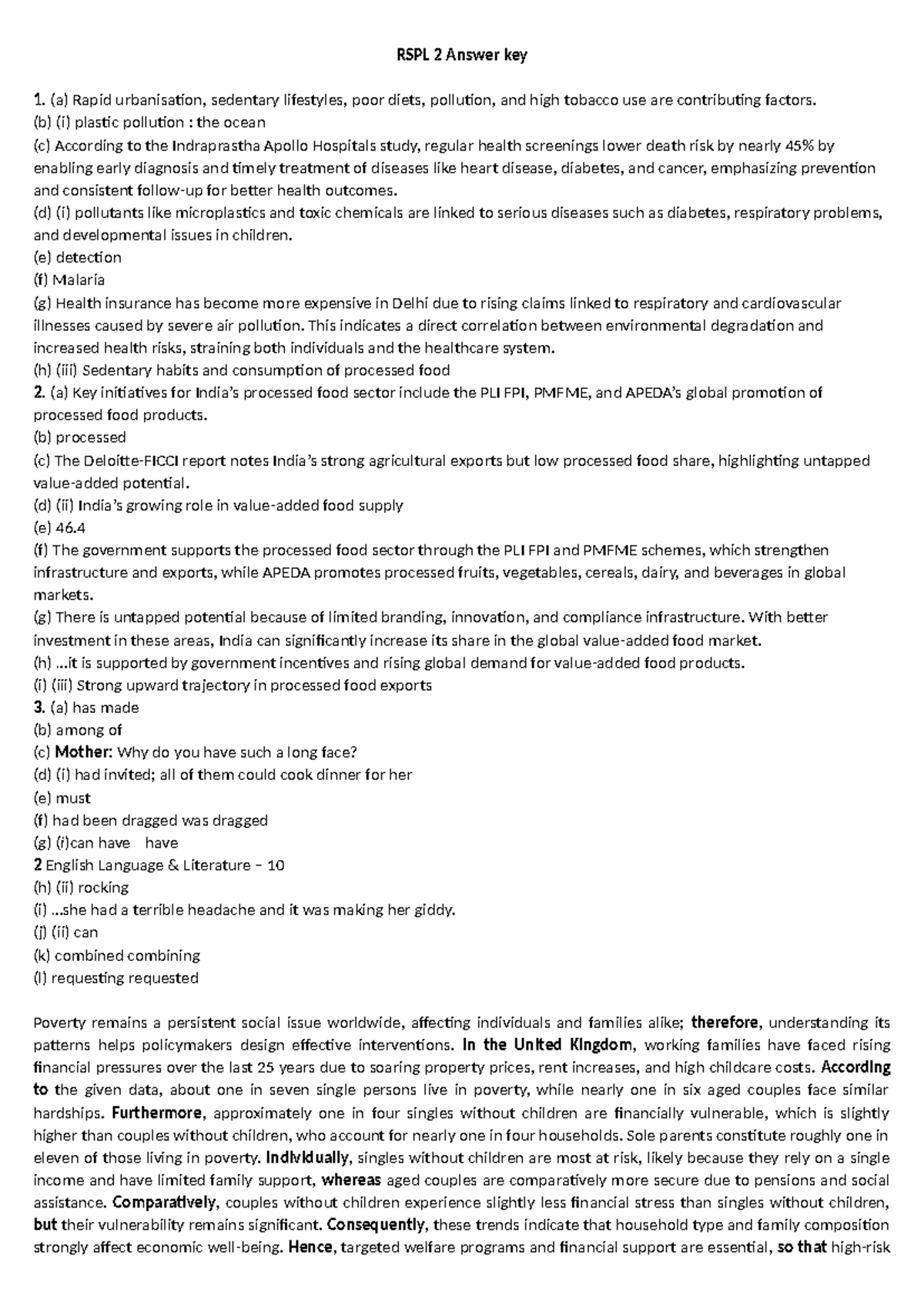 RSPL 2 Answer key

1. (a) Rapid urbanisation, sedentary lifestyles, poor diets, pollution, and high tobacco use are contributing factors.
(b) (i) plastic pollution : the ocean
(c) According to the Indraprastha Apollo Hospitals study, regular health screenings lower death risk by nearly 45% by enabling early diagnosis and timely treatment of diseases like heart disease, diabetes, and cancer, emphasizing prevention and consistent follow-up for better health outcomes.
(d) (i) pollutants like microplastics and toxic chemicals are linked to serious diseases such as diabetes, respiratory problems, and developmental issues in children.
(e) detection
(f) Malaria
(g) Health insurance has become more expensive in Delhi due to rising claims linked to respiratory and cardiovascular illnesses caused by severe air pollution. This indicates a direct correlation between environmental degradation and increased health risks, straining both individuals and the healthcare system.
(h) (iii) Sedentary habits and consumption of processed food
2. (a) Key initiatives for India's processed food sector include the PLI FPI, PMFME, and APEDA's global promotion of processed food products.
(b) processed
(c) The Deloitte-FICCI report notes India's strong agricultural exports but low processed food share, highlighting untapped value-added potential.
(d) (ii) India's growing role in value-added food supply
(e) 46.4
(f) The government supports the processed food sector through the PLI FPI and PMFME schemes, which strengthen infrastructure and exports, while APEDA promotes processed fruits, vegetables, cereals, dairy, and beverages in global markets.
(g) There is untapped potential because of limited branding, innovation, and compliance infrastructure. With better investment in these areas, India can significantly increase its share in the global value-added food market.
(h) ...it is supported by government incentives and rising global demand for value-added food products.
(i) (iii) Strong upward trajectory in processed food exports
3. (a) has made
(b) among of
(c) Mother: Why do you have such a long face?
(d) (i) had invited; all of them could cook dinner for her
(e) must
(f) had been dragged was dragged
(g) (i)can have have
2 English Language & Literature – 10
(h) (ii) rocking
(i) ...she had a terrible headache and it was making her giddy.
(j) (ii) can
(k) combined combining
(l) requesting requested

Poverty remains a persistent social issue worldwide, affecting individuals and families alike; therefore, understanding its patterns helps policymakers design effective interventions. In the United Kingdom, working families have faced rising financial pressures over the last 25 years due to soaring property prices, rent increases, and high childcare costs. According to the given data, about one in seven single persons live in poverty, while nearly one in six aged couples face similar hardships. Furthermore, approximately one in four singles without children are financially vulnerable, which is slightly higher than couples without children, who account for nearly one in four households. Sole parents constitute roughly one in eleven of those living in poverty. Individually, singles without children are most at risk, likely because they rely on a single income and have limited family support, whereas aged couples are comparatively more secure due to pensions and social assistance. Comparatively, couples without children experience slightly less financial stress than singles without children, but their vulnerability remains significant. Consequently, these trends indicate that household type and family composition strongly affect economic well-being. Hence, targeted welfare programs and financial support are essential, so that high-risk